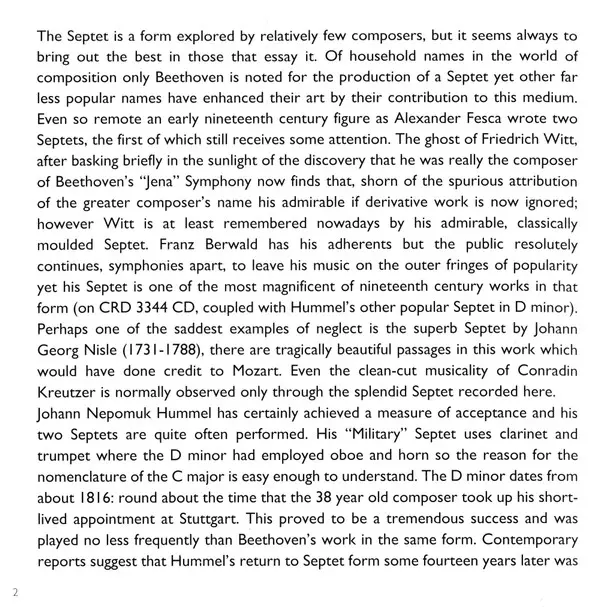 The Septet is a form explored by relatively few composers, but it seems always to bring out the best in those that essay it. Of household names in the world of composition only Beethoven is noted for the production of a Septet yet other far less popular names have enhanced their art by their contribution to this medium. Even so remote an early nineteenth century figure as Alexander Fesca wrote two Septets, the first of which still receives some attention. The ghost of Friedrich Witt, after basking briefly in the sunlight of the discovery that he was really the composer of Beethoven's "Jena" Symphony now finds that, shorn of the spurious attribution of the greater composer's name his admirable if derivative work is now ignored; however Witt is at least remembered nowadays by his admirable, classically moulded Septet. Franz Berwald has his adherents but the public resolutely continues, symphonies apart, to leave his music on the outer fringes of popularity yet his Septet is one of the most magnificent of nineteenth century works in that form (on CRD 3344 CD, coupled with Hummel's other popular Septet in D minor). Perhaps one of the saddest examples of neglect is the superb Septet by Johann Georg Nisle (1731-1788), there are tragically beautiful passages in this work which would have done credit to Mozart. Even the clean-cut musicality of Conradin Kreutzer is normally observed only through the splendid Septet recorded here.
Johann Nepomuk Hummel has certainly achieved a measure of acceptance and his two Septets are quite often performed. His "Military" Septet uses clarinet and trumpet where the D minor had employed oboe and horn so the reason for the nomenclature of the C major is easy enough to understand. The D minor dates from about 1816: round about the time that the 38 year old composer took up his short-lived appointment at Stuttgart. This proved to be a tremendous success and was played no less frequently than Beethoven's work in the same form. Contemporary reports suggest that Hummel's return to Septet form some fourteen years later was

2